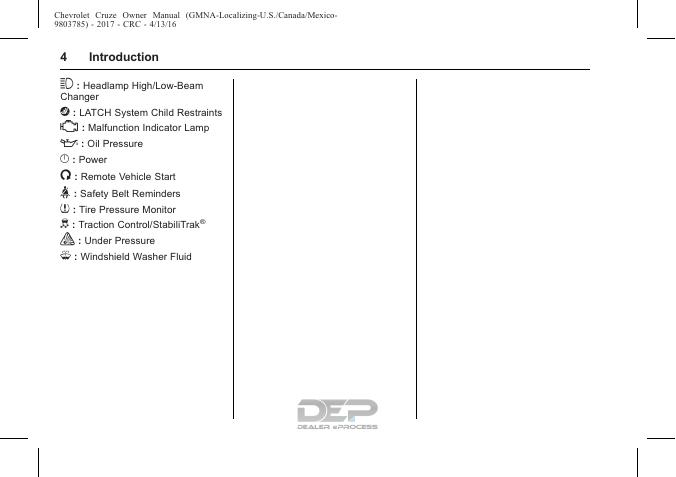 Chevrolet Cruze Owner Manual (GMNA-Localizing-U.S./Canada/Mexico-9803785) - 2017 - CRC - 4/13/16

4 Introduction

: Headlamp High/Low-Beam Changer

: LATCH System Child Restraints

: Malfunction Indicator Lamp

: Oil Pressure

: Power

: Remote Vehicle Start

: Safety Belt Reminders

: Tire Pressure Monitor

: Traction Control/StabiliTrak®

: Under Pressure

: Windshield Washer Fluid

DEP
DEALER ePROCESS